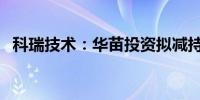 科瑞技术：华苗投资拟减持